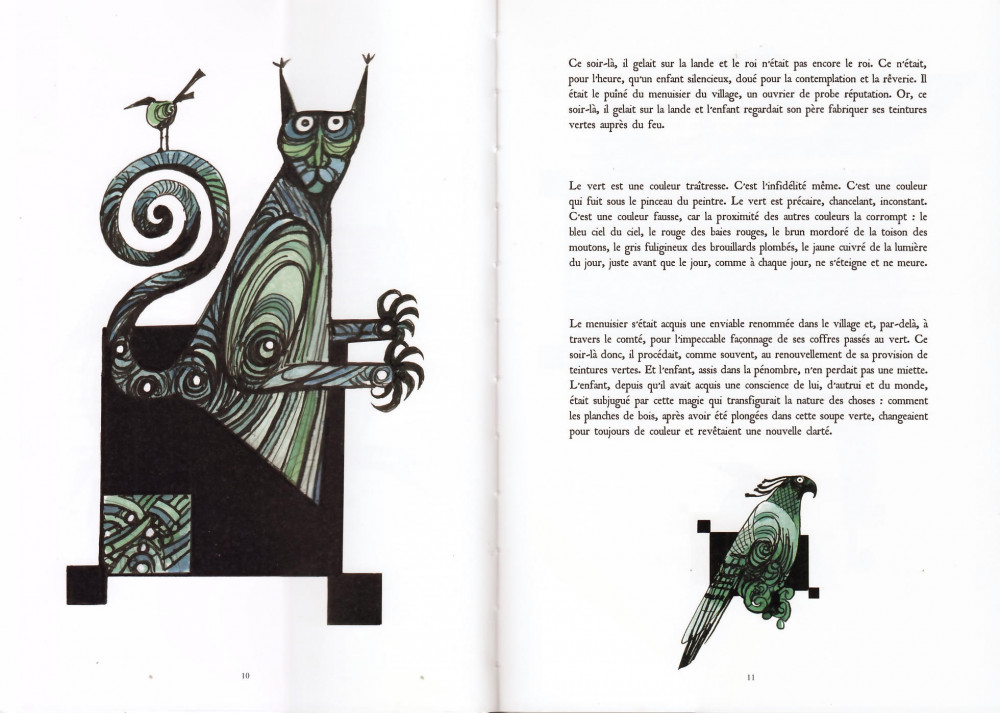 10

Ce soir-là, il gelait sur la lande et le roi n'était pas encore le roi. Ce n'était, pour l'heure, qu'un enfant silencieux, doué pour la contemplation et la rêverie. Il était le puîné du menuisier du village, un ouvrier de probe réputation. Or, ce soir-là, il gelait sur la lande et l'enfant regardait son père fabriquer ses teintures vertes auprès du feu.

Le vert est une couleur traîtresse. C'est l'infidélité même. C'est une couleur qui fuit sous le pinceau du peintre. Le vert est précaire, chancelant, inconstant. C'est une couleur fausse, car la proximité des autres couleurs la corrompt : le bleu ciel du ciel, le rouge des baies rouges, le brun mordoré de la toison des moutons, le gris fuligineux des brouillards plombés, le jaune cuivré de la lumière du jour, juste avant que le jour, comme à chaque jour, ne s'éteigne et ne meure.

Le menuisier s'était acquis une enviable renommée dans le village et, par-delà, à travers le comté, pour l'impeccable façonnage de ses coffres passés au vert. Ce soir-là donc, il procédait, comme souvent, au renouvellement de sa provision de teintures vertes. Et l'enfant, assis dans la pénombre, n'en perdait pas une miette. L'enfant, depuis qu'il avait acquis une conscience de lui, d'autrui et du monde, était subjugué par cette magie qui transfigurait la nature des choses : comment les planches de bois, après avoir été plongées dans cette soupe verte, changeaient pour toujours de couleur et revêtaient une nouvelle clarté.

11